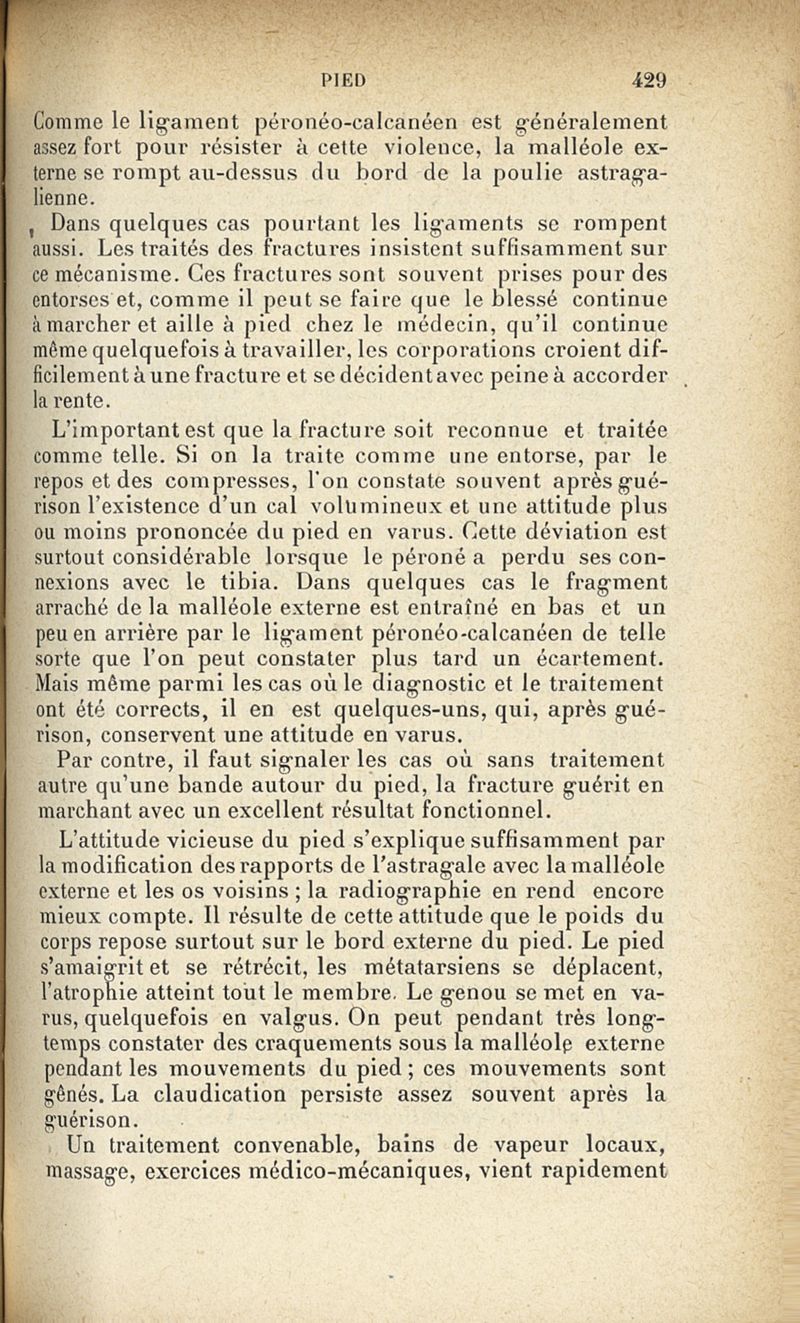 PIED 429

Comme le ligament péronéo-calcanéen est généralement assez fort pour résister à cette violence, la malléole externe se rompt au-dessus du bord de la poulie astragalienne.

Dans quelques cas pourtant les ligaments se rompent aussi. Les traités des fractures insistent suffisamment sur ce mécanisme. Ces fractures sont souvent prises pour des entorses et, comme il peut se faire que le blessé continue à marcher et aille à pied chez le médecin, qu'il continue même quelquefois à travailler, les corporations croient difficilement à une fracture et se décident avec peine à accorder la rente.

L'important est que la fracture soit reconnue et traitée comme telle. Si on la traite comme une entorse, par le repos et des compresses, l'on constate souvent après guérison l'existence d'un cal volumineux et une attitude plus ou moins prononcée du pied en varus. Cette déviation est surtout considérable lorsque le péroné a perdu ses connexions avec le tibia. Dans quelques cas le fragment arraché de la malléole externe est entraîné en bas et un peu en arrière par le ligament péronéo-calcanéen de telle sorte que l'on peut constater plus tard un écartement. Mais même parmi les cas où le diagnostic et le traitement ont été corrects, il en est quelques-uns, qui, après guérison, conservent une attitude en varus.

Par contre, il faut signaler les cas où sans traitement autre qu'une bande autour du pied, la fracture guérit en marchant avec un excellent résultat fonctionnel.

L'attitude vicieuse du pied s'explique suffisamment par la modification des rapports de l'astragale avec la malléole externe et les os voisins ; la radiographie en rend encore mieux compte. Il résulte de cette attitude que le poids du corps repose surtout sur le bord externe du pied. Le pied s'amaigrit et se rétrécit, les métatarsiens se déplacent, l'atrophie atteint tout le membre. Le genou se met en varus, quelquefois en valgus. On peut pendant très longtemps constater des craquements sous la malléole externe pendant les mouvements du pied ; ces mouvements sont gênés. La claudication persiste assez souvent après la guérison.

Un traitement convenable, bains de vapeur locaux, massage, exercices médico-mécaniques, vient rapidement